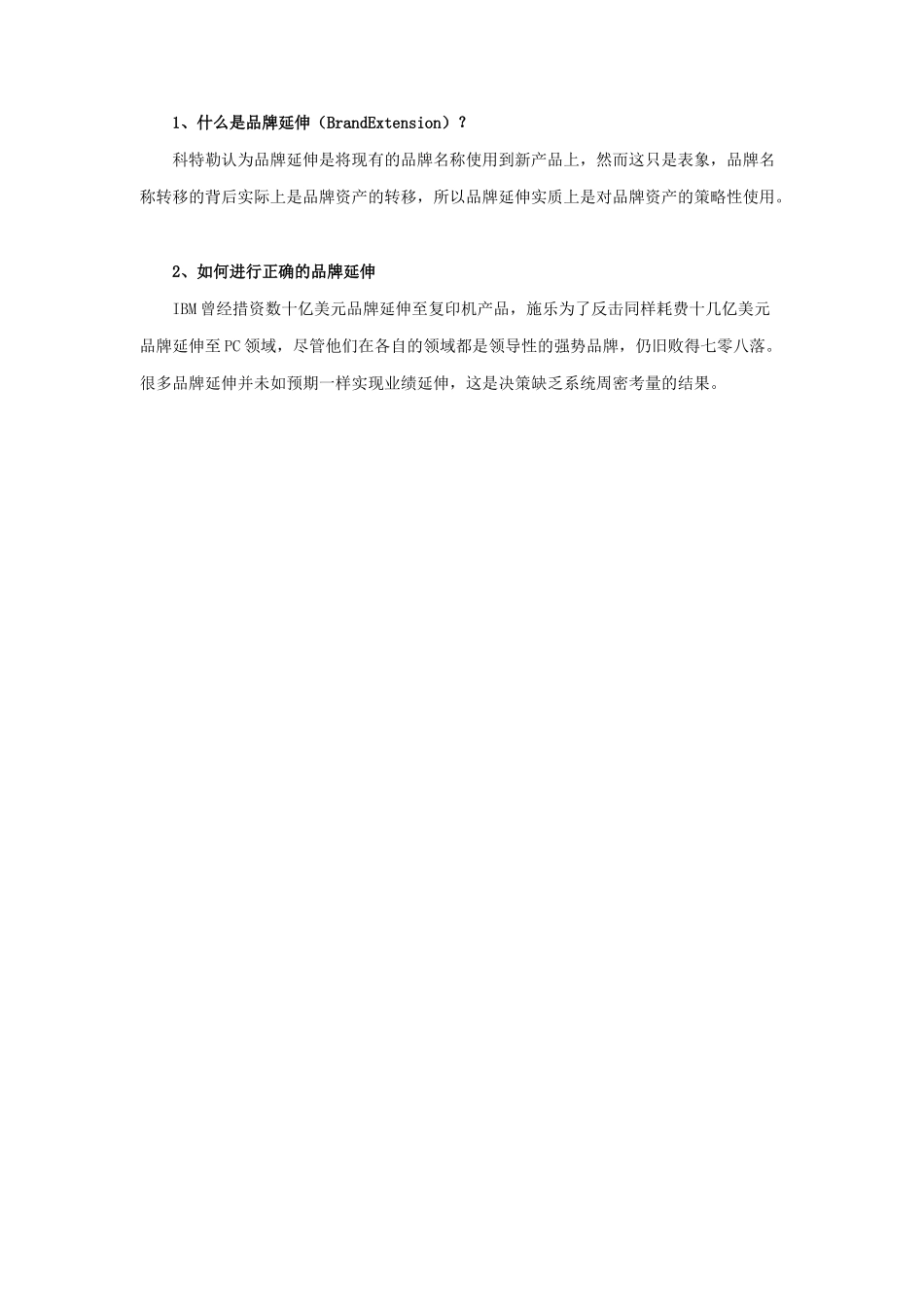 1、什么是品牌延伸（BrandExtension）？

科特勒认为品牌延伸是将现有的品牌名称使用到新产品上，然而这只是表象，品牌名称转移的背后实际上是品牌资产的转移，所以品牌延伸实质上是对品牌资产的策略性使用。

2、如何进行正确的品牌延伸

IBM曾经措资数十亿美元品牌延伸至复印机产品，施乐为了反击同样耗费十几亿美元品牌延伸至PC领域，尽管他们在各自的领域都是领导性的强势品牌，仍旧败得七零八落。很多品牌延伸并未如预期一样实现业绩延伸，这是决策缺乏系统周密考量的结果。